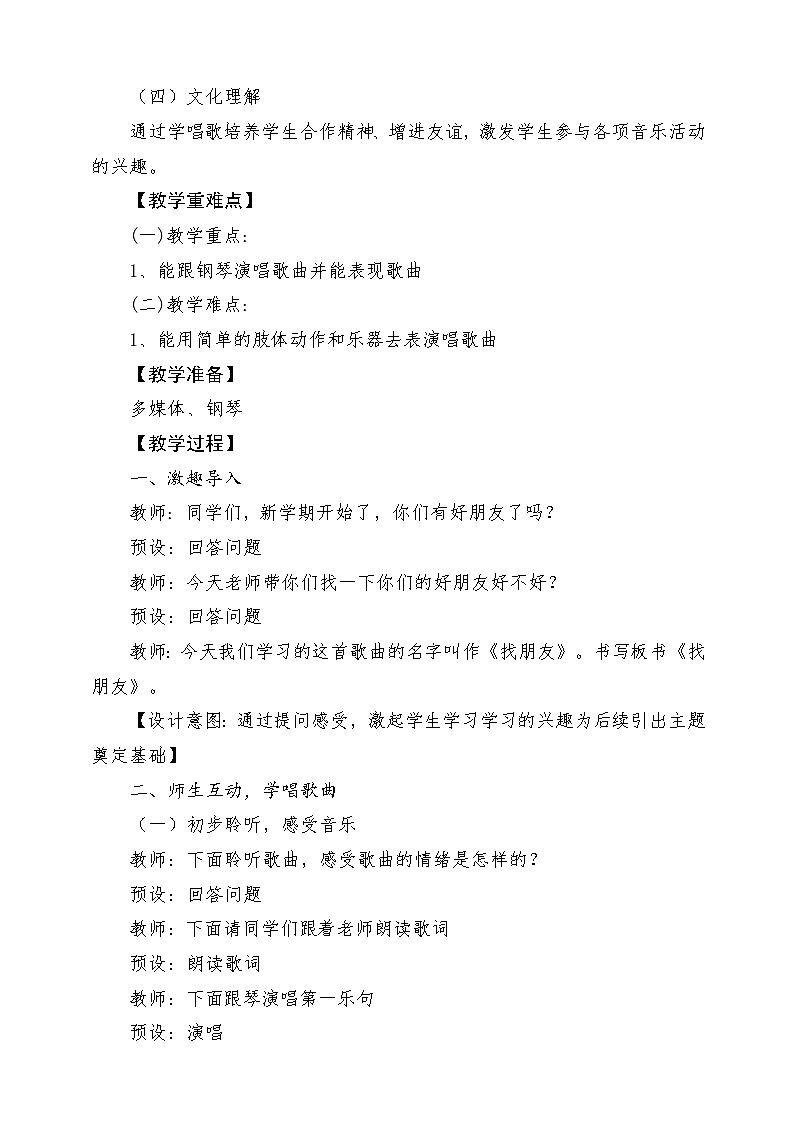 （四）文化理解

通过学唱歌培养学生合作精神、增进友谊，激发学生参与各项音乐活动的兴趣。

【教学重难点】

(一)教学重点：

1、能跟钢琴演唱歌曲并能表现歌曲

(二)教学难点：

1、能用简单的肢体动作和乐器去表演唱歌曲

【教学准备】

多媒体、钢琴

【教学过程】

一、激趣导入

教师：同学们，新学期开始了，你们有好朋友了吗？

预设：回答问题

教师：今天老师带你们找一下你们的好朋友好不好？

预设：回答问题

教师：今天我们学习的这首歌曲的名字叫作《找朋友》。书写板书《找朋友》。

【设计意图：通过提问感受，激起学生学习学习的兴趣为后续引出主题奠定基础】

二、师生互动，学唱歌曲

（一）初步聆听，感受音乐

教师：下面聆听歌曲，感受歌曲的情绪是怎样的？

预设：回答问题

教师：下面请同学们跟着老师朗读歌词

预设：朗读歌词

教师：下面跟琴演唱第一乐句

预设：演唱